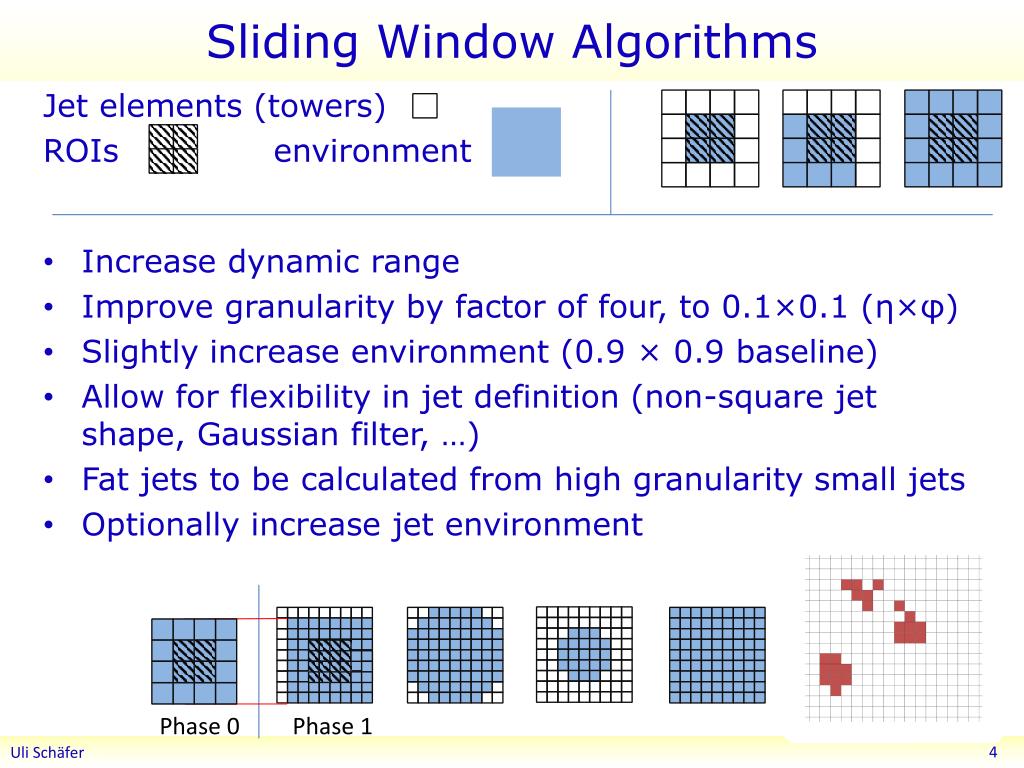 Sliding Window Algorithms

Jet elements (towers)
ROIs environment

• Increase dynamic range
• Improve granularity by factor of four, to 0.1×0.1 (η×φ)
• Slightly increase environment (0.9 × 0.9 baseline)
• Allow for flexibility in jet definition (non-square jet shape, Gaussian filter, …)
• Fat jets to be calculated from high granularity small jets
• Optionally increase jet environment

Phase 0 Phase 1

Uli Schäfer

4